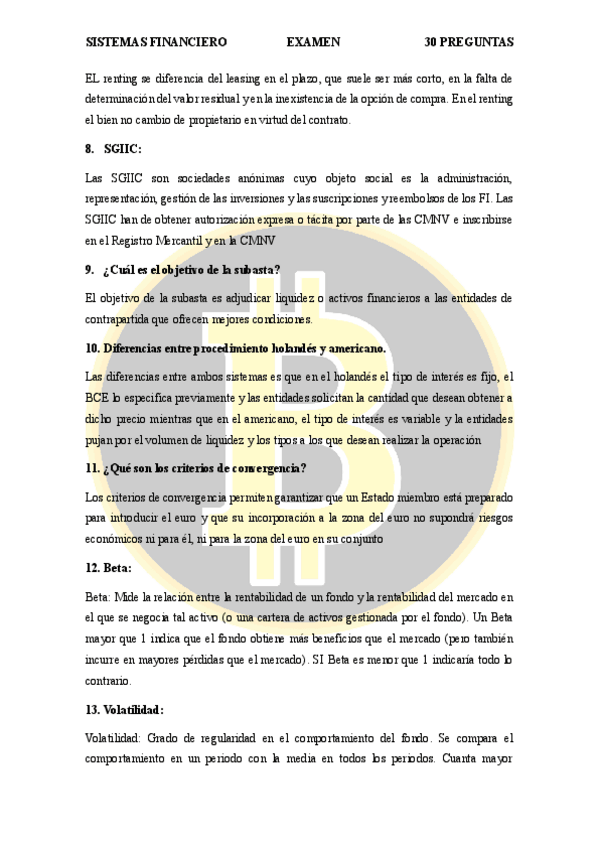 SISTEMAS FINANCIERO EXAMEN 30 PREGUNTAS

EL renting se diferencia del leasing en el plazo, que suele ser más corto, en la falta de determinación del valor residual y en la inexistencia de la opción de compra. En el renting el bien no cambio de propietario en virtud del contrato.

8. SGIIC:

Las SGIIC son sociedades anónimas cuyo objeto social es la administración, representación, gestión de las inversiones y las suscripciones y reembolsos de los FI. Las SGIIC han de obtener autorización expresa o tácita por parte de las CMNV e inscribirse en el Registro Mercantil y en la CMNV

9. ¿Cuál es el objetivo de la subasta?

El objetivo de la subasta es adjudicar liquidez o activos financieros a las entidades de contrapartida que ofrecen mejores condiciones.

10. Diferencias entre procedimiento holandés y americano.

Las diferencias entre ambos sistemas es que en el holandés el tipo de interés es fijo, el BCE lo especifica previamente y las entidades solicitan la cantidad que desean obtener a dicho precio mientras que en el americano, el tipo de interés es variable y la entidades pujan por el volumen de liquidez y los tipos a los que desean realizar la operación

11. ¿Qué son los criterios de convergencia?

Los criterios de convergencia permiten garantizar que un Estado miembro está preparado para introducir el euro y que su incorporación a la zona del euro no supondrá riesgos económicos ni para él, ni para la zona del euro en su conjunto

12. Beta:

Beta: Mide la relación entre la rentabilidad de un fondo y la rentabilidad del mercado en el que se negocia tal activo (o una cartera de activos gestionada por el fondo). Un Beta mayor que 1 indica que el fondo obtiene más beneficios que el mercado (pero también incurre en mayores pérdidas que el mercado). SI Beta es menor que 1 indicaría todo lo contrario.

13. Volatilidad:

Volatilidad: Grado de regularidad en el comportamiento del fondo. Se compara el comportamiento en un periodo con la media en todos los periodos. Cuanta mayor